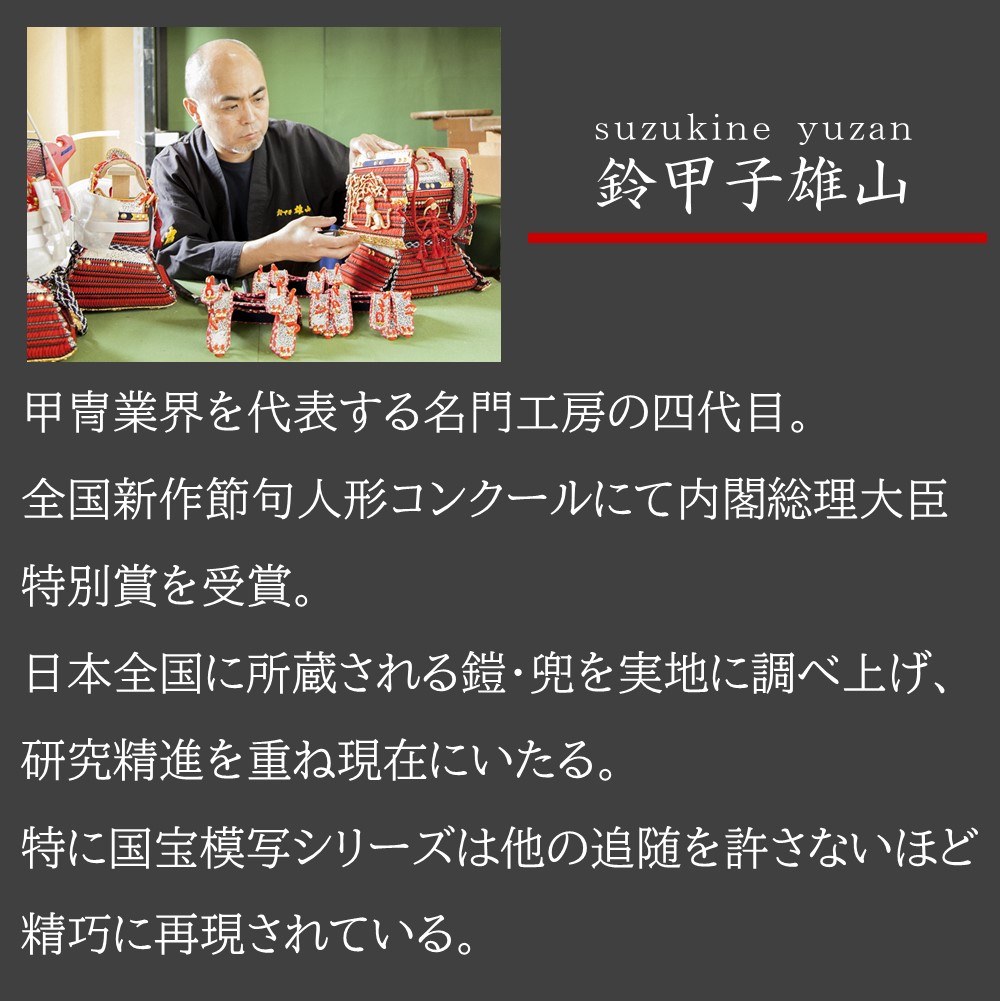 suzukine yuzan
鈴甲子雄山

甲冑業界を代表する名門工房の四代目。

全国新作節句人形コンクールにて内閣総理大臣特別賞を受賞。

日本全国に所蔵される鎧･兜を実地に調べ上げ、研究精進を重ね現在にいたる。

特に国宝模写シリーズは他の追随を許さないほど精巧に再現されている。